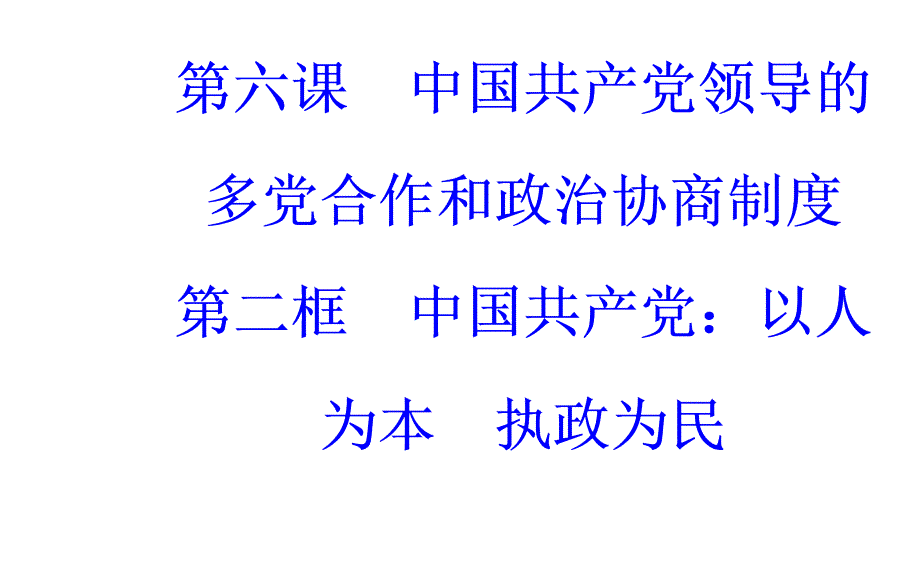 第六课　中国共产党领导的多党合作和政治协商制度

第二框　中国共产党：以人为本　执政为民